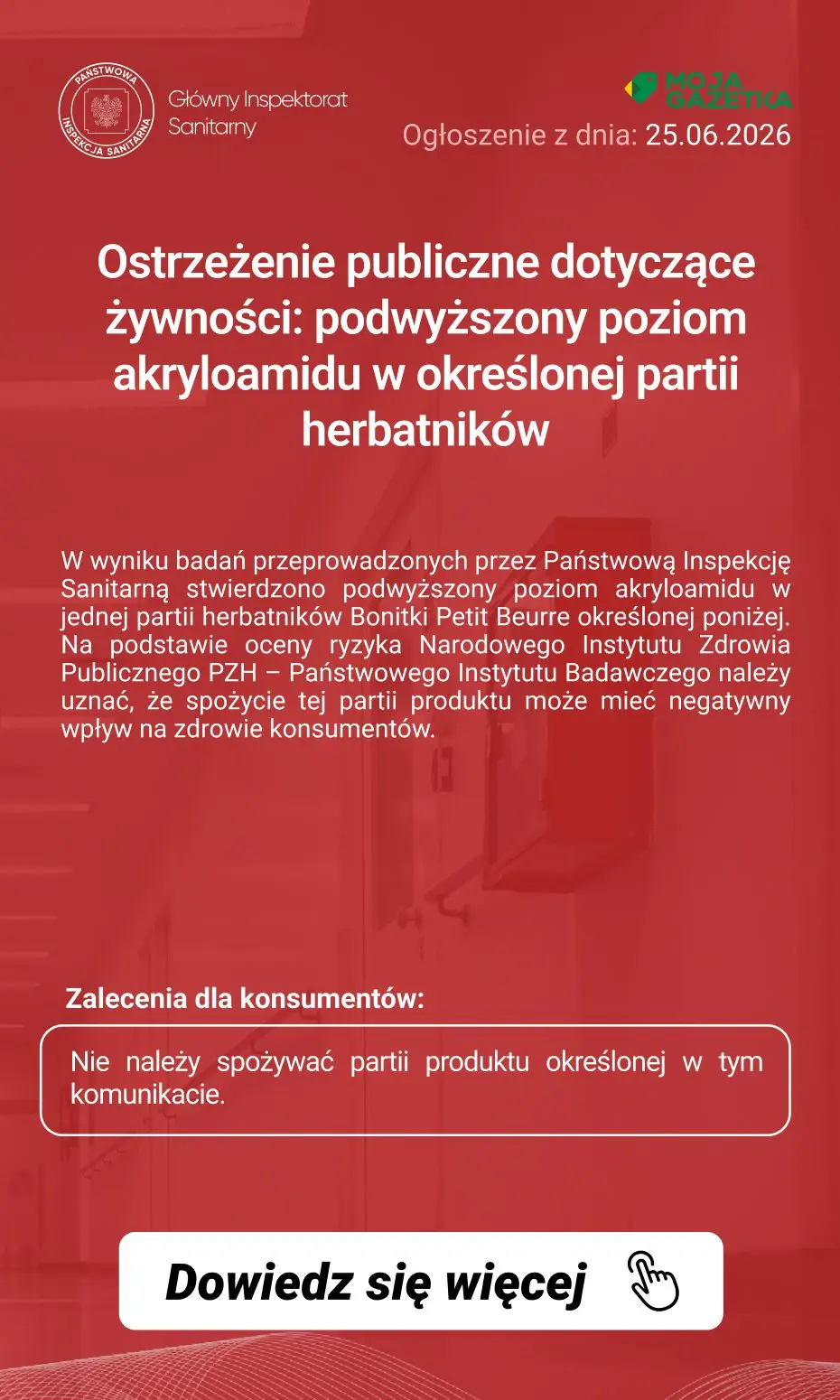 PAŃSTWOWA INSPEKCJA SANITARNA

Główny Inspektorat Sanitarny

MOJA GAZETKA

Ogłoszenie z dnia: 25.06.2026

Ostrzeżenie publiczne dotyczące żywności: podwyższony poziom akryloamidu w określonej partii herbatników

W wyniku badań przeprowadzonych przez Państwową Inspekcję Sanitarną stwierdzono podwyższony poziom akryloamidu w jednej partii herbatników Bonitki Petit Beurre określonej poniżej. Na podstawie oceny ryzyka Narodowego Instytutu Zdrowia Publicznego PZH – Państwowego Instytutu Badawczego należy uznać, że spożycie tej partii produktu może mieć negatywny wpływ na zdrowie konsumentów.

Zalecenia dla konsumentów:

Nie należy spożywać partii produktu określonej w tym komunikacie.

Dowiedz się więcej